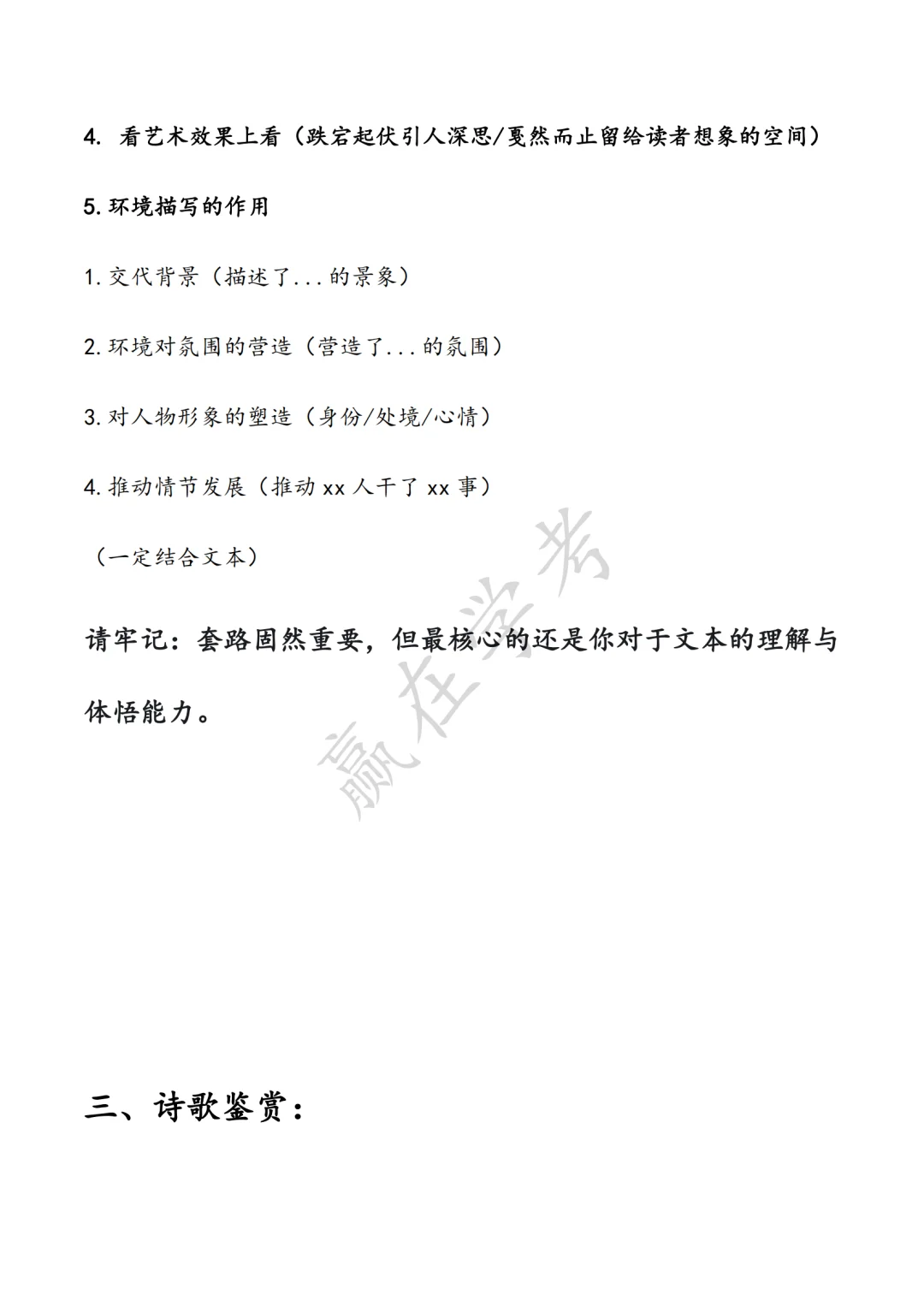 4. 看艺术效果上看（跌宕起伏引人深思/戛然而止留给读者想象的空间）

5.环境描写的作用

1.交代背景（描述了...的景象）

2.环境对氛围的营造（营造了...的氛围）

3.对人物形象的塑造（身份/处境/心情）

4.推动情节发展（推动 xx 人干了 xx 事）

（一定结合文本）

请牢记：套路固然重要，但最核心的还是你对于文本的理解与体悟能力。

赢在学考

三、诗歌鉴赏：